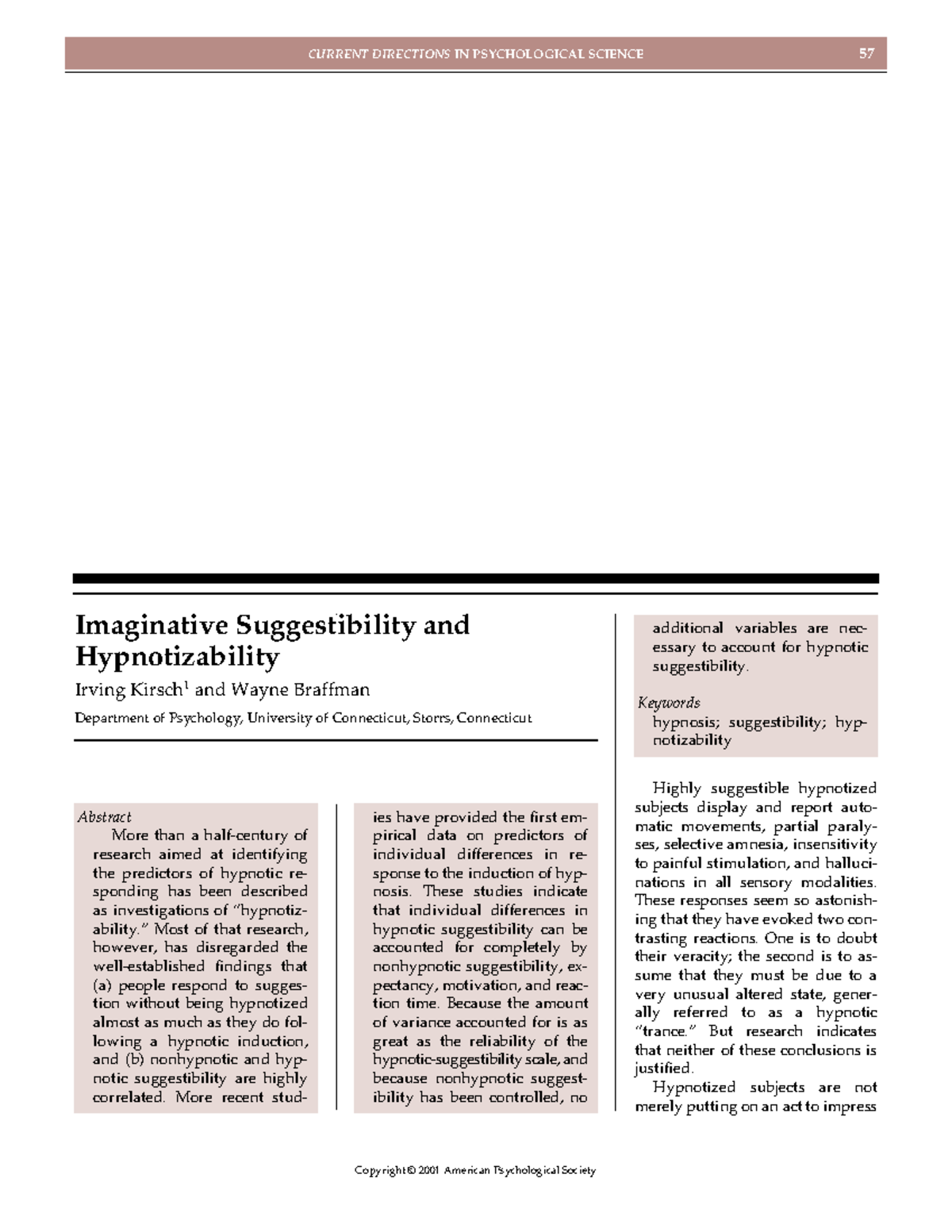 CURRENT DIRECTIONS IN PSYCHOLOGICAL SCIENCE 57

Imaginative Suggestibility and Hypnotizability

Irving Kirsch$^{1}$ and Wayne Braffman

Department of Psychology, University of Connecticut, Storrs, Connecticut

Abstract

More than a half-century of research aimed at identifying the predictors of hypnotic responding has been described as investigations of "hypnotizability." Most of that research, however, has disregarded the well-established findings that (a) people respond to suggestion without being hypnotized almost as much as they do following a hypnotic induction, and (b) nonhypnotic and hypnotic suggestibility are highly correlated. More recent studies have provided the first empirical data on predictors of individual differences in response to the induction of hypnosis. These studies indicate that individual differences in hypnotic suggestibility can be accounted for completely by nonhypnotic suggestibility, expectancy, motivation, and reaction time. Because the amount of variance accounted for is as great as the reliability of the hypnotic-suggestibility scale, and because nonhypnotic suggestibility has been controlled, no additional variables are necessary to account for hypnotic suggestibility.

Keywords

hypnosis; suggestibility; hypnotizability

Highly suggestible hypnotized subjects display and report automatic movements, partial paralyses, selective amnesia, insensitivity to painful stimulation, and hallucinations in all sensory modalities. These responses seem so astonishing that they have evoked two contrasting reactions. One is to doubt their veracity; the second is to assume that they must be due to a very unusual altered state, generally referred to as a hypnotic "trance." But research indicates that neither of these conclusions is justified.

Hypnotized subjects are not merely putting on an act to impress

Copyright © 2001 American Psychological Society